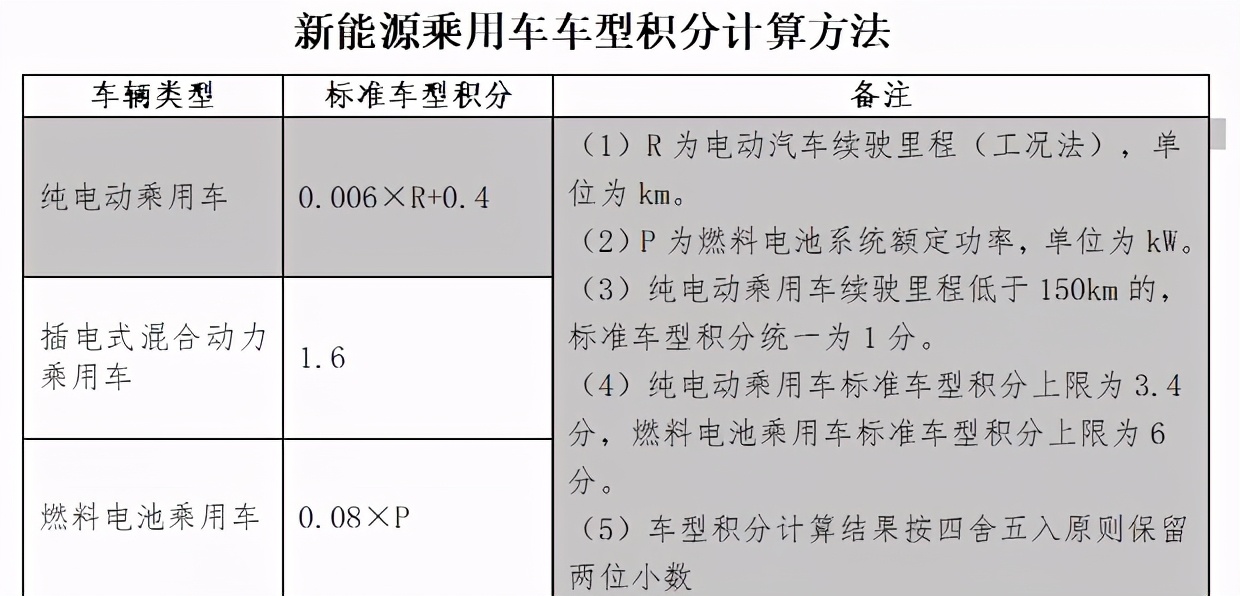 新能源乘用车车型积分计算方法

| 车辆类型 | 标准车型积分 | 备注 |
|---|---|---|
| 纯电动乘用车 | 0.006×R+0.4 | （1）R 为电动汽车续驶里程（工况法），单位为 km。（2）P 为燃料电池系统额定功率，单位为 kW。（3）纯电动乘用车续驶里程低于 150km 的，标准车型积分统一为 1 分。（4）纯电动乘用车标准车型积分上限为 3.4 分，燃料电池乘用车标准车型积分上限为 6 分。（5）车型积分计算结果按四舍五入原则保留两位小数 |
| 插电式混合动力乘用车 | 1.6 | |
| 燃料电池乘用车 | 0.08×P | |